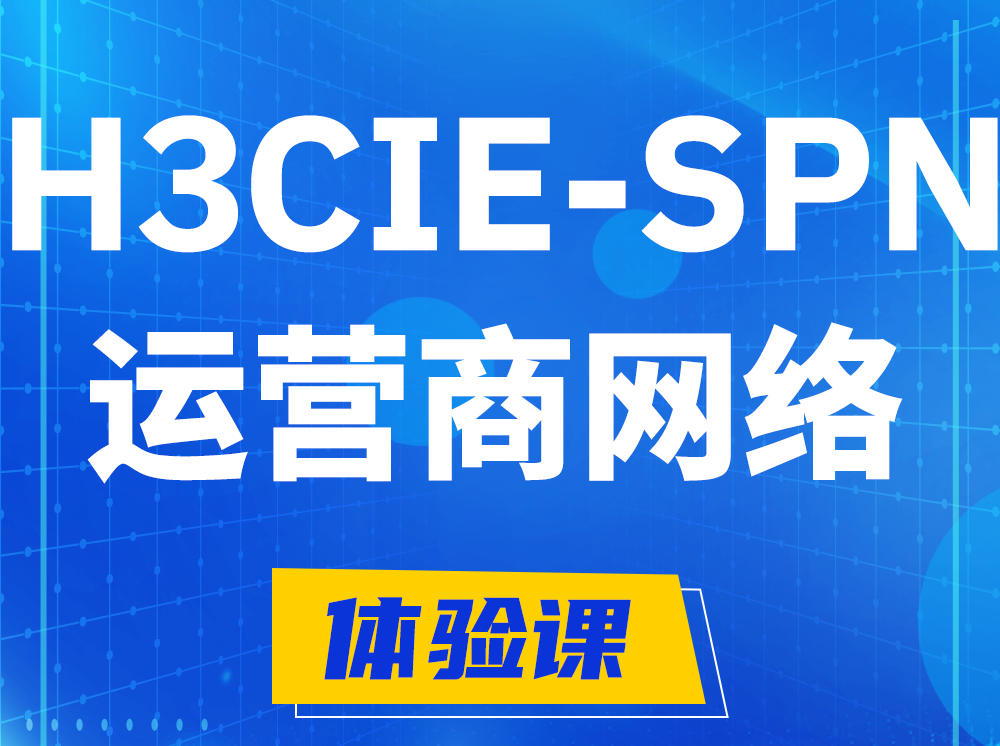 H3CIE-SPN
运营商网络

体验课